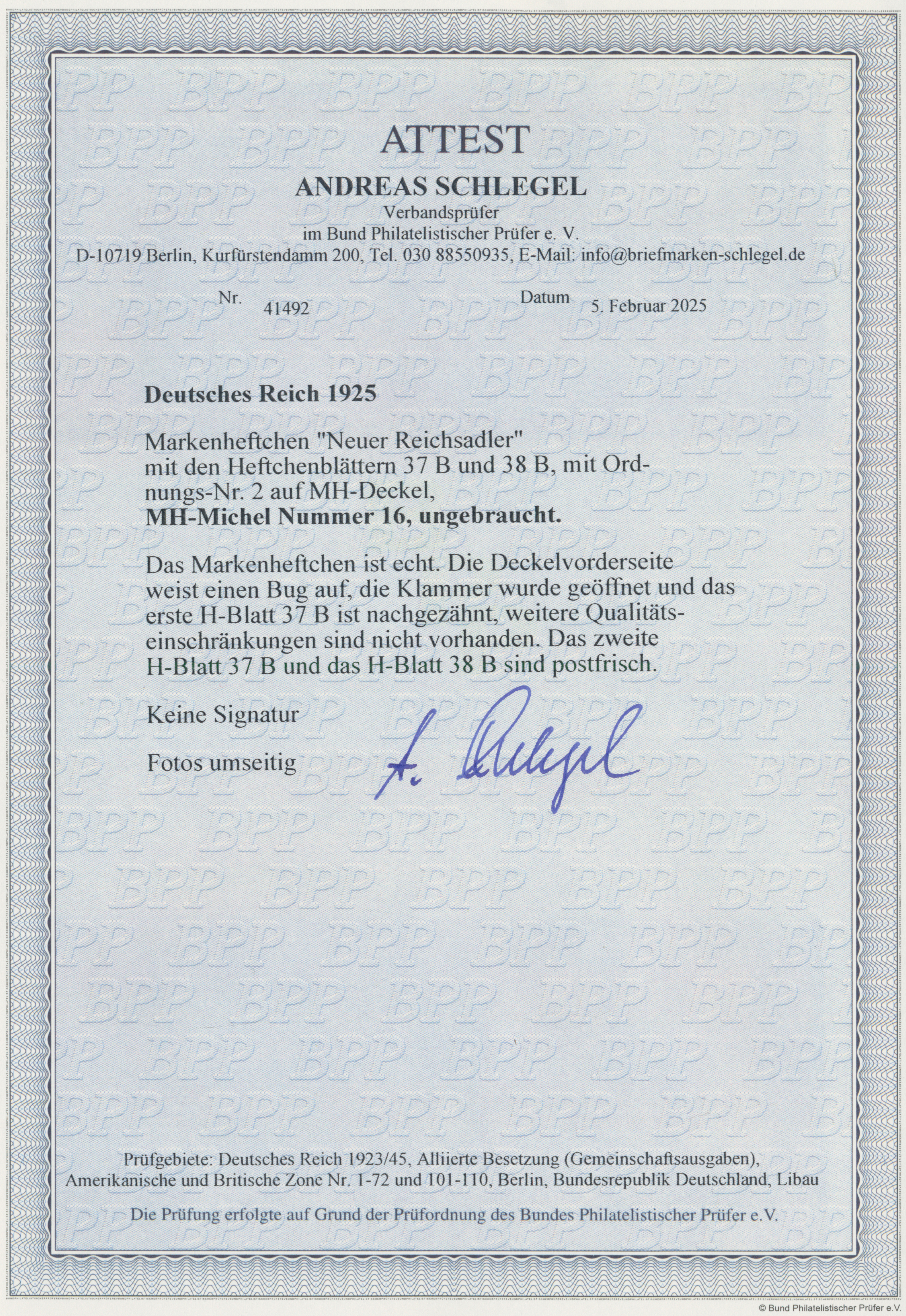 ATTEST

ANDREAS SCHLEGEL

Verbandsprüfer
im Bund Philatelistischer Prüfer e. V.
D-10719 Berlin, Kurfürstendamm 200, Tel. 030 88550935, E-Mail: info@briefmarken-schlegel.de

Nr. 41492 Datum 5. Februar 2025

Deutsches Reich 1925

Markenheftchen "Neuer Reichsadler"
mit den Heftchenblättern 37 B und 38 B, mit Ordnungs-Nr. 2 auf MH-Deckel,
MH-Michel Nummer 16, ungebraucht.

Das Markenheftchen ist echt. Die Deckelvorderseite weist einen Bug auf, die Klammer wurde geöffnet und das erste H-Blatt 37 B ist nachgezähnt, weitere Qualitätseinschränkungen sind nicht vorhanden. Das zweite H-Blatt 37 B und das H-Blatt 38 B sind postfrisch.

Keine Signatur

Fotos umseitig

A. Schlegel

Prüfgebiete: Deutsches Reich 1923/45, Alliierte Besetzung (Gemeinschaftsausgaben), Amerikanische und Britische Zone Nr. 1-72 und 101-110, Berlin, Bundesrepublik Deutschland, Libau

Die Prüfung erfolgte auf Grund der Prüfordnung des Bundes Philatelistischer Prüfer e.V.

© Bund Philatelistischer Prüfer e.V.